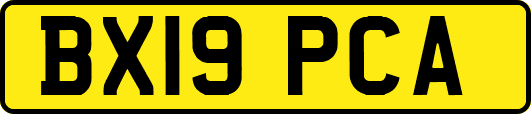 BX19 PCA